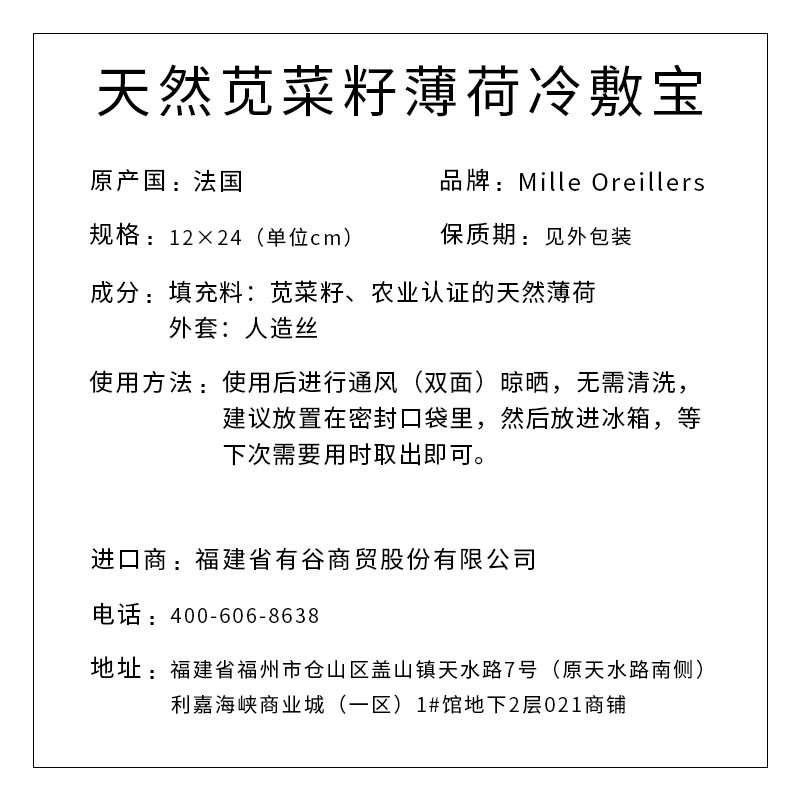 天然苋菜籽薄荷冷敷宝

原产国：法国

品牌：Mille Oreillers

规格：12×24（单位cm）

保质期：见外包装

成分：填充料：苋菜籽、农业认证的天然薄荷
外套：人造丝

使用方法：使用后进行通风（双面）晾晒，无需清洗，建议放置在密封口袋里，然后放进冰箱，等下次需要用时取出即可。

进口商：福建省有谷商贸股份有限公司

电话：400-606-8638

地址：福建省福州市仓山区盖山镇天水路7号（原天水路南侧）利嘉海峡商业城（一区）1#馆地下2层021商铺